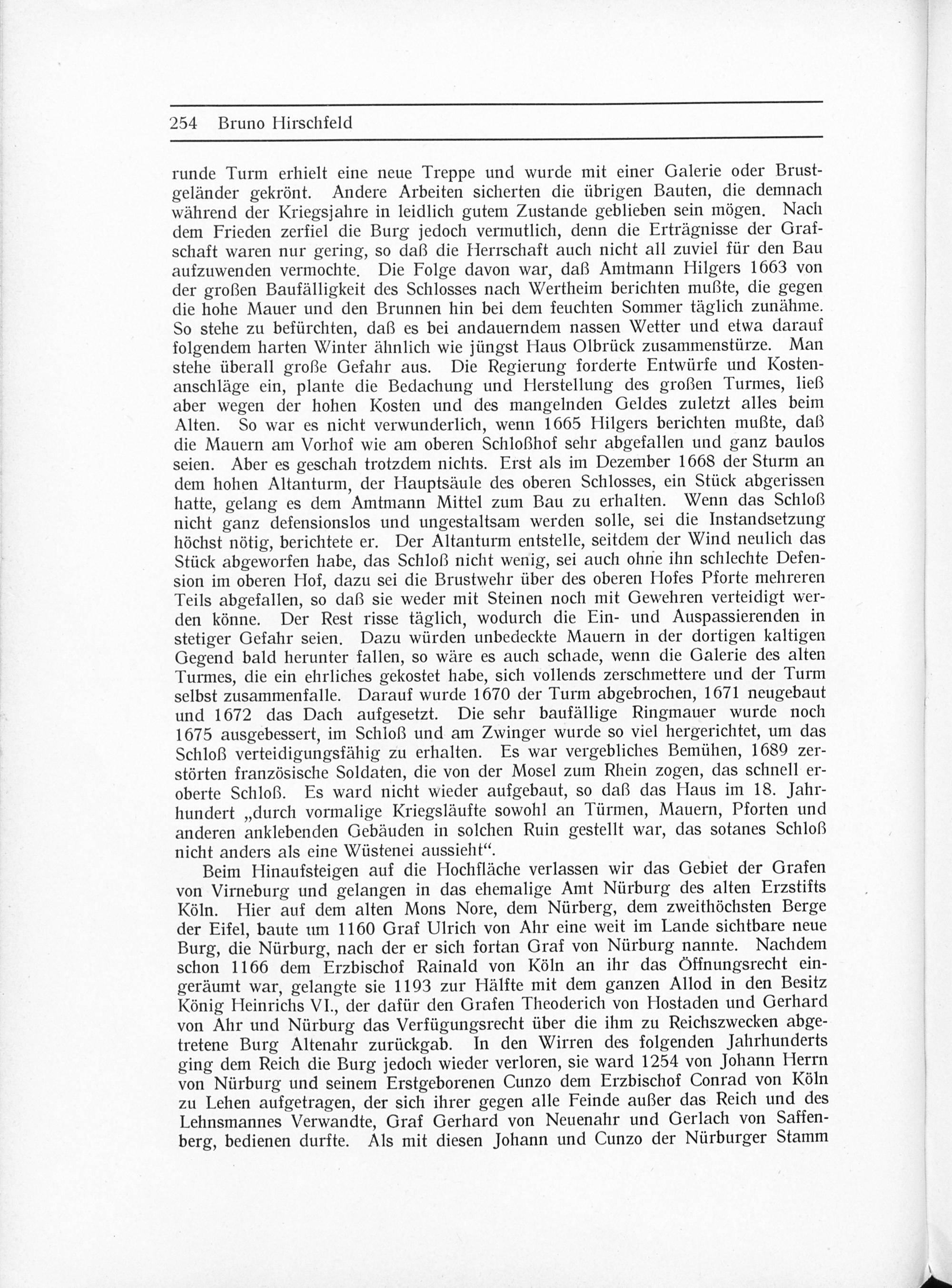 254 Bruno Hirschfeld

runde Turm erhielt eine neue Treppe und wurde mit einer Galerie oder Brustgeländer gekrönt. Andere Arbeiten sicherten die übrigen Bauten, die demnach während der Kriegsjahre in leidlich gutem Zustande geblieben sein mögen. Nach dem Frieden zerfiel die Burg jedoch vermutlich, denn die Erträgnisse der Grafschaft waren nur gering, so daß die Herrschaft auch nicht all zuviel für den Bau aufzuwenden vermochte. Die Folge davon war, daß Amtmann Hilgers 1663 von der großen Baufälligkeit des Schlosses nach Wertheim berichten mußte, die gegen die hohe Mauer und den Brunnen hin bei dem feuchten Sommer täglich zunähme. So stehe zu befürchten, daß es bei andauerndem nassen Wetter und etwa darauf folgendem harten Winter ähnlich wie jüngst Haus Olbrück zusammenstürze. Man stehe überall große Gefahr aus. Die Regierung forderte Entwürfe und Kostenanschläge ein, plante die Bedachung und Herstellung des großen Turmes, ließ aber wegen der hohen Kosten und des mangelnden Geldes zuletzt alles beim Alten. So war es nicht verwunderlich, wenn 1665 Hilgers berichten mußte, daß die Mauern am Vorhof wie am oberen Schloßhof sehr abgefallen und ganz baulos seien. Aber es geschah trotzdem nichts. Erst als im Dezember 1668 der Sturm an dem hohen Altanturm, der Hauptsäule des oberen Schlosses, ein Stück abgerissen hatte, gelang es dem Amtmann Mittel zum Bau zu erhalten. Wenn das Schloß nicht ganz defensionslos und ungestaltsam werden solle, sei die Instandsetzung höchst nötig, berichtete er. Der Altanturm entstelle, seitdem der Wind neulich das Stück abgeworfen habe, das Schloß nicht wenig, sei auch ohne ihn schlechte Defension im oberen Hof, dazu sei die Brustwehr über des oberen Hofes Pforte mehreren Teils abgefallen, so daß sie weder mit Steinen noch mit Gewehren verteidigt werden könne. Der Rest risse täglich, wodurch die Ein- und Auspassierenden in stetiger Gefahr seien. Dazu würden unbedeckte Mauern in der dortigen kaltigen Gegend bald herunter fallen, so wäre es auch schade, wenn die Galerie des alten Turmes, die ein ehrliches gekostet habe, sich vollends zerschmettere und der Turm selbst zusammenfalle. Darauf wurde 1670 der Turm abgebrochen, 1671 neugebaut und 1672 das Dach aufgesetzt. Die sehr baufällige Ringmauer wurde noch 1675 ausgebessert, im Schloß und am Zwinger wurde so viel hergerichtet, um das Schloß verteidigungsfähig zu erhalten. Es war vergebliches Bemühen, 1689 zerstörten französische Soldaten, die von der Mosel zum Rhein zogen, das schnell eroberte Schloß. Es ward nicht wieder aufgebaut, so daß das Haus im 18. Jahrhundert „durch vormalige Kriegsläufte sowohl an Türmen, Mauern, Pforten und anderen anklebenden Gebäuden in solchen Ruin gestellt war, das sotanes Schloß nicht anders als eine Wüstenei aussieht“.

Beim Hinaufsteigen auf die Hochfläche verlassen wir das Gebiet der Grafen von Virneburg und gelangen in das ehemalige Amt Nürburg des alten Erzstifts Köln. Hier auf dem alten Mons Nore, dem Nürberg, dem zweithöchsten Berge der Eifel, baute um 1160 Graf Ulrich von Ahr eine weit im Lande sichtbare neue Burg, die Nürburg, nach der er sich fortan Graf von Nürburg nannte. Nachdem schon 1166 dem Erzbischof Rainald von Köln an ihr das Öffnungsrecht eingeräumt war, gelangte sie 1193 zur Hälfte mit dem ganzen Allod in den Besitz König Heinrichs VI., der dafür den Grafen Theoderich von Hostaden und Gerhard von Ahr und Nürburg das Verfügungsrecht über die ihm zu Reichszwecken abgetretene Burg Altenahr zurückgab. In den Wirren des folgenden Jahrhunderts ging dem Reich die Burg jedoch wieder verloren, sie ward 1254 von Johann Herrn von Nürburg und seinem Erstgeborenen Cunzo dem Erzbischof Conrad von Köln zu Lehen aufgetragen, der sich ihrer gegen alle Feinde außer das Reich und des Lehnsmannes Verwandte, Graf Gerhard von Neuenahr und Gerlach von Saffenberg, bedienen durfte. Als mit diesen Johann und Cunzo der Nürburger Stamm